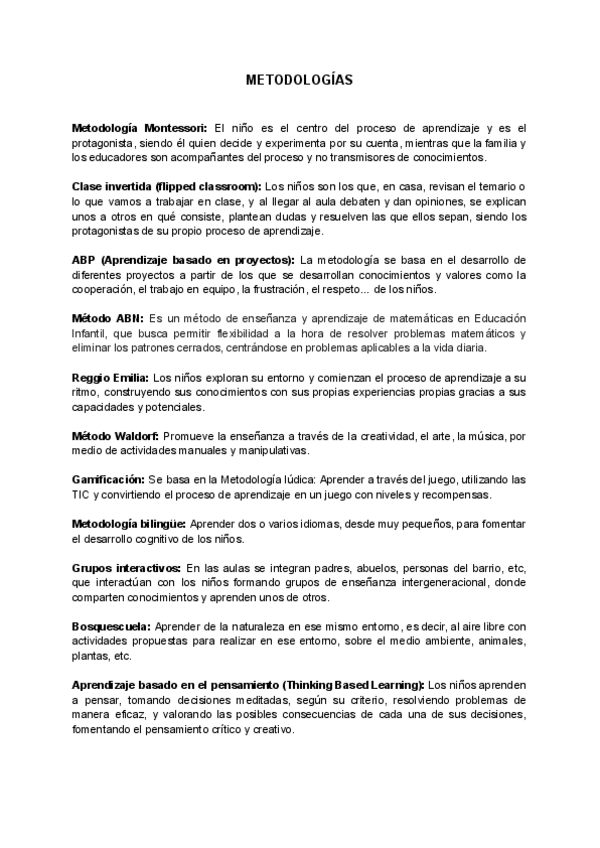 METODOLOGÍAS

Metodología Montessori: El niño es el centro del proceso de aprendizaje y es el protagonista, siendo él quien decide y experimenta por su cuenta, mientras que la familia y los educadores son acompañantes del proceso y no transmisores de conocimientos.

Clase invertida (flipped classroom): Los niños son los que, en casa, revisan el temario o lo que vamos a trabajar en clase, y al llegar al aula debaten y dan opiniones, se explican unos a otros en qué consiste, plantean dudas y resuelven las que ellos sepan, siendo los protagonistas de su propio proceso de aprendizaje.

ABP (Aprendizaje basado en proyectos): La metodología se basa en el desarrollo de diferentes proyectos a partir de los que se desarrollan conocimientos y valores como la cooperación, el trabajo en equipo, la frustración, el respeto... de los niños.

Método ABN: Es un método de enseñanza y aprendizaje de matemáticas en Educación Infantil, que busca permitir flexibilidad a la hora de resolver problemas matemáticos y eliminar los patrones cerrados, centrándose en problemas aplicables a la vida diaria.

Reggio Emilia: Los niños exploran su entorno y comienzan el proceso de aprendizaje a su ritmo, construyendo sus conocimientos con sus propias experiencias propias gracias a sus capacidades y potenciales.

Método Waldorf: Promueve la enseñanza a través de la creatividad, el arte, la música, por medio de actividades manuales y manipulativas.

Gamificación: Se basa en la Metodología lúdica: Aprender a través del juego, utilizando las TIC y convirtiendo el proceso de aprendizaje en un juego con niveles y recompensas.

Metodología bilingüe: Aprender dos o varios idiomas, desde muy pequeños, para fomentar el desarrollo cognitivo de los niños.

Grupos interactivos: En las aulas se integran padres, abuelos, personas del barrio, etc, que interactúan con los niños formando grupos de enseñanza intergeneracional, donde comparten conocimientos y aprenden unos de otros.

Bosquescuela: Aprender de la naturaleza en ese mismo entorno, es decir, al aire libre con actividades propuestas para realizar en ese entorno, sobre el medio ambiente, animales, plantas, etc.

Aprendizaje basado en el pensamiento (Thinking Based Learning): Los niños aprenden a pensar, tomando decisiones meditadas, según su criterio, resolviendo problemas de manera eficaz, y valorando las posibles consecuencias de cada una de sus decisiones, fomentando el pensamiento crítico y creativo.